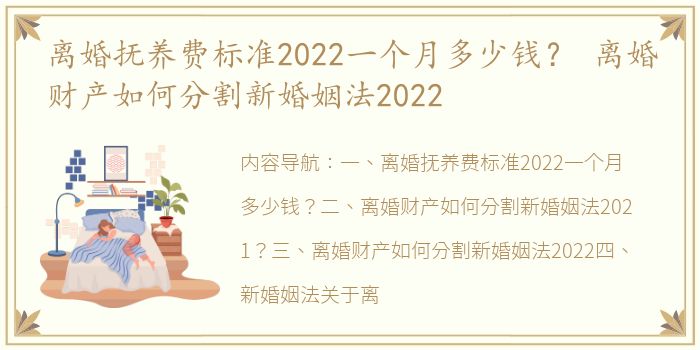 离婚抚养费标准2022一个月多少钱？ 离婚财产如何分割新婚姻法2022

内容导航：一、离婚抚养费标准2022一个月多少钱？二、离婚财产如何分割新婚姻法2021？三、离婚财产如何分割新婚姻法2022四、新婚姻法关于离